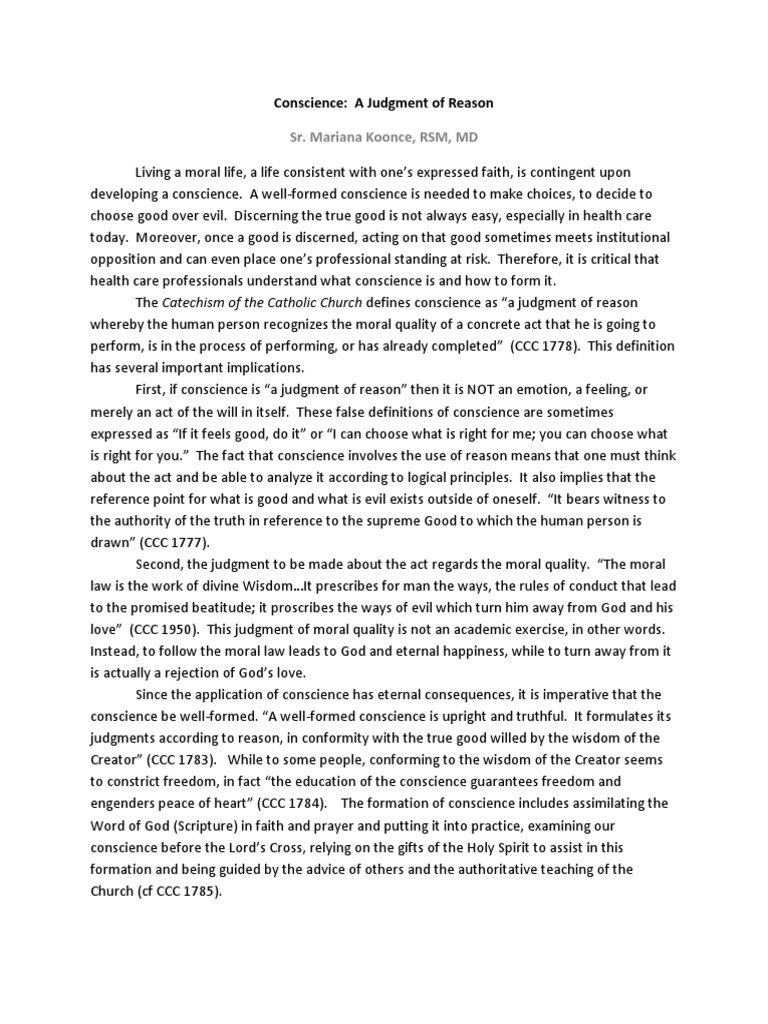 Conscience: A Judgment of Reason

Sr. Mariana Koonce, RSM, MD

Living a moral life, a life consistent with one's expressed faith, is contingent upon developing a conscience. A well-formed conscience is needed to make choices, to decide to choose good over evil. Discerning the true good is not always easy, especially in health care today. Moreover, once a good is discerned, acting on that good sometimes meets institutional opposition and can even place one's professional standing at risk. Therefore, it is critical that health care professionals understand what conscience is and how to form it.

The Catechism of the Catholic Church defines conscience as "a judgment of reason whereby the human person recognizes the moral quality of a concrete act that he is going to perform, is in the process of performing, or has already completed" (CCC 1778). This definition has several important implications.

First, if conscience is "a judgment of reason" then it is NOT an emotion, a feeling, or merely an act of the will in itself. These false definitions of conscience are sometimes expressed as "If it feels good, do it" or "I can choose what is right for me; you can choose what is right for you." The fact that conscience involves the use of reason means that one must think about the act and be able to analyze it according to logical principles. It also implies that the reference point for what is good and what is evil exists outside of oneself. "It bears witness to the authority of the truth in reference to the supreme Good to which the human person is drawn" (CCC 1777).

Second, the judgment to be made about the act regards the moral quality. "The moral law is the work of divine Wisdom...It prescribes for man the ways, the rules of conduct that lead to the promised beatitude; it proscribes the ways of evil which turn him away from God and his love" (CCC 1950). This judgment of moral quality is not an academic exercise, in other words. Instead, to follow the moral law leads to God and eternal happiness, while to turn away from it is actually a rejection of God's love.

Since the application of conscience has eternal consequences, it is imperative that the conscience be well-formed. "A well-formed conscience is upright and truthful. It formulates its judgments according to reason, in conformity with the true good willed by the wisdom of the Creator" (CCC 1783). While to some people, conforming to the wisdom of the Creator seems to constrict freedom, in fact "the education of the conscience guarantees freedom and engenders peace of heart" (CCC 1784). The formation of conscience includes assimilating the Word of God (Scripture) in faith and prayer and putting it into practice, examining our conscience before the Lord's Cross, relying on the gifts of the Holy Spirit to assist in this formation and being guided by the advice of others and the authoritative teaching of the Church (cf CCC 1785).